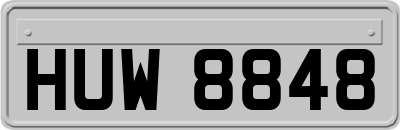 HUW 8848